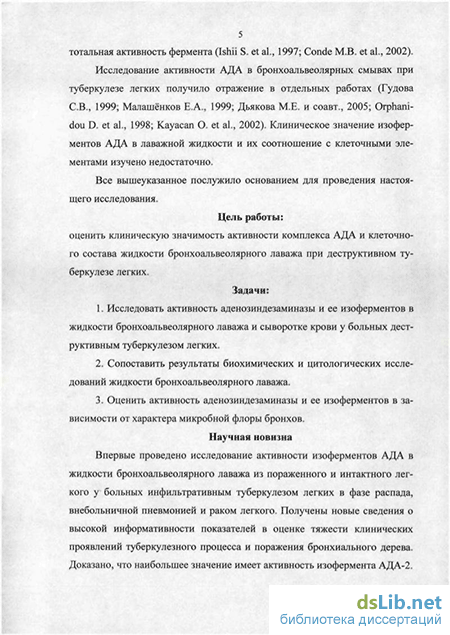 5

тотальная активность фермента (Ishii S. et al., 1997; Conde M.B. et al., 2002).

Исследование активности АДА в бронхоальвеолярных смывах при туберкулезе легких получило отражение в отдельных работах (Гудова С.В., 1999; Малашёнков Е.А., 1999; Дьякова М.Е. и соавт., 2005; Orphanidou D. et al., 1998; Kayacan O. et al., 2002). Клиническое значение изоферментов АДА в лаважной жидкости и их соотношение с клеточными элементами изучено недостаточно.

Все вышеуказанное послужило основанием для проведения настоящего исследования.

Цель работы:

оценить клиническую значимость активности комплекса АДА и клеточного состава жидкости бронхоальвеолярного лаважа при деструктивном туберкулезе легких.

Задачи:

1. Исследовать активность аденозиндезаминазы и ее изоферментов в жидкости бронхоальвеолярного лаважа и сыворотке крови у больных деструктивным туберкулезом легких.

2. Сопоставить результаты биохимических и цитологических исследований жидкости бронхоальвеолярного лаважа.

3. Оценить активность аденозиндезаминазы и ее изоферментов в зависимости от характера микробной флоры бронхов.

Научная новизна

Впервые проведено исследование активности изоферментов АДА в жидкости бронхоальвеолярного лаважа из пораженного и интактного легкого у больных инфильтративным туберкулезом легких в фазе распада, внебольничной пневмонией и раком легкого. Получены новые сведения о высокой информативности показателей в оценке тяжести клинических проявлений туберкулезного процесса и поражения бронхиального дерева. Доказано, что наибольшее значение имеет активность изофермента АДА-2.

dsLib.net
библиотека диссертаций